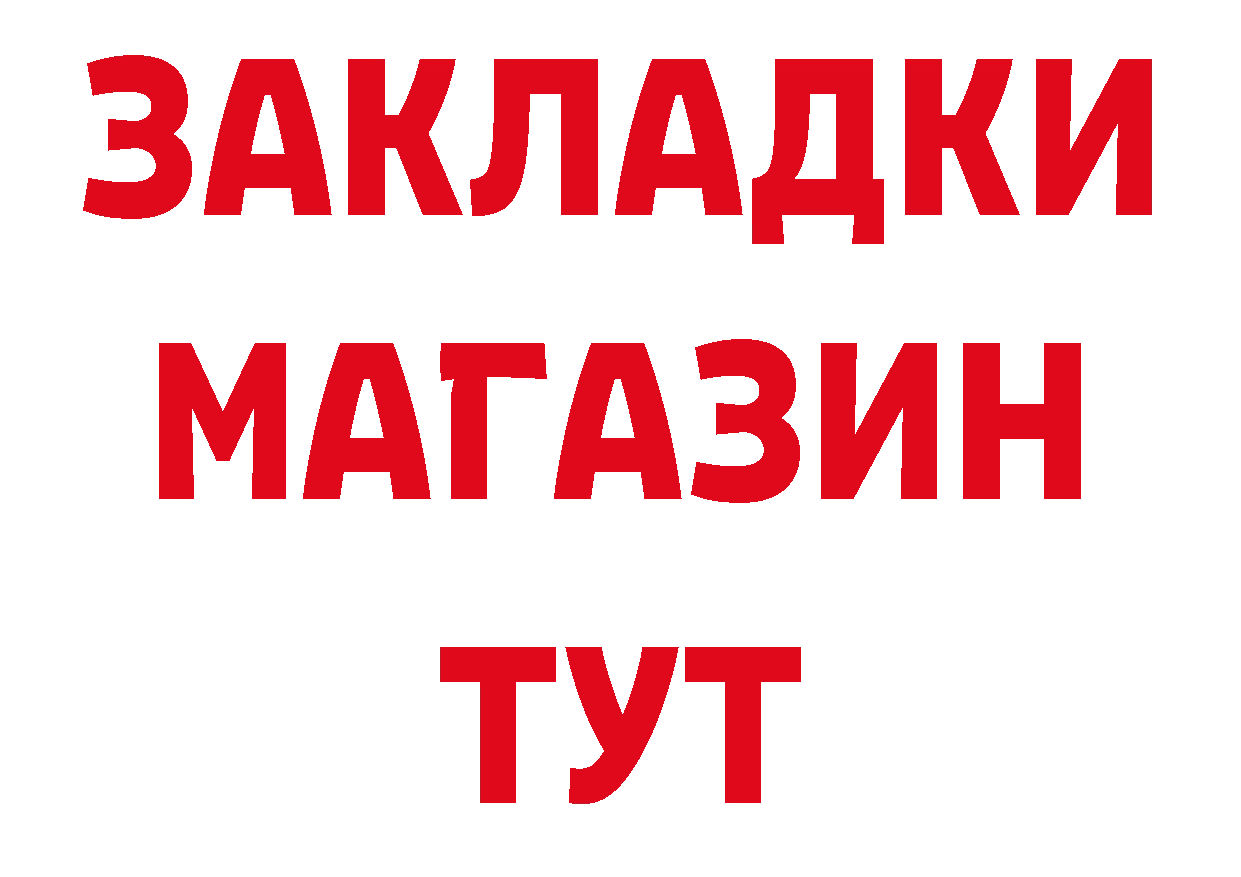 ЗАКЛАДКИ
МАГАЗИН
ТУТ